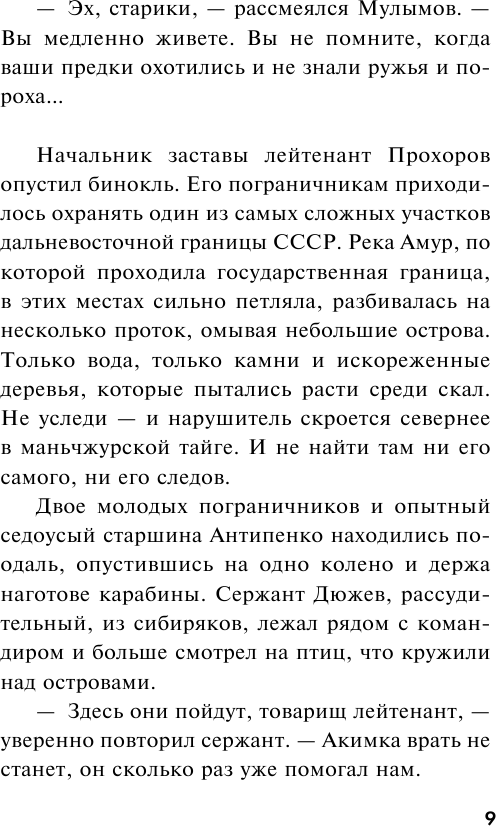 — Эх, старики, — рассмеялся Мулымов. — Вы медленно живете. Вы не помните, когда ваши предки охотились и не знали ружья и пороха...

Начальник заставы лейтенант Прохоров опустил бинокль. Его пограничникам приходилось охранять один из самых сложных участков дальневосточной границы СССР. Река Амур, по которой проходила государственная граница, в этих местах сильно петляла, разбивалась на несколько проток, омывая небольшие острова. Только вода, только камни и искореженные деревья, которые пытались расти среди скал. Не уследи — и нарушитель скроется севернее в маньчжурской тайге. И не найти там ни его самого, ни его следов.

Двое молодых пограничников и опытный седоусый старшина Антипенко находились поодаль, опустившись на одно колено и держа наготове карабины. Сержант Дюжев, рассудительный, из сибиряков, лежал рядом с командиром и больше смотрел на птиц, что кружили над островами.

— Здесь они пойдут, товарищ лейтенант, — уверенно повторил сержант. — Акимка врать не станет, он сколько раз уже помогал нам.

9